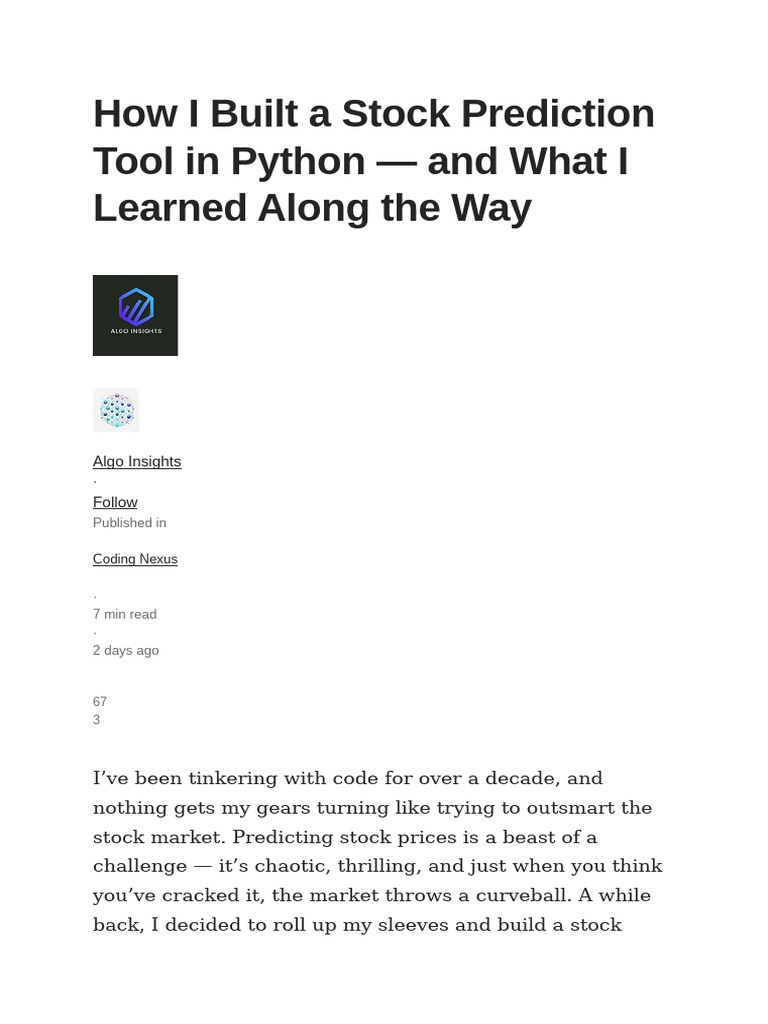 How I Built a Stock Prediction Tool in Python — and What I Learned Along the Way

ALGO INSIGHTS

Algo Insights
·
Follow
Published in

Coding Nexus

·
7 min read
·
2 days ago

67
3

I've been tinkering with code for over a decade, and nothing gets my gears turning like trying to outsmart the stock market. Predicting stock prices is a beast of a challenge — it's chaotic, thrilling, and just when you think you've cracked it, the market throws a curveball. A while back, I decided to roll up my sleeves and build a stock